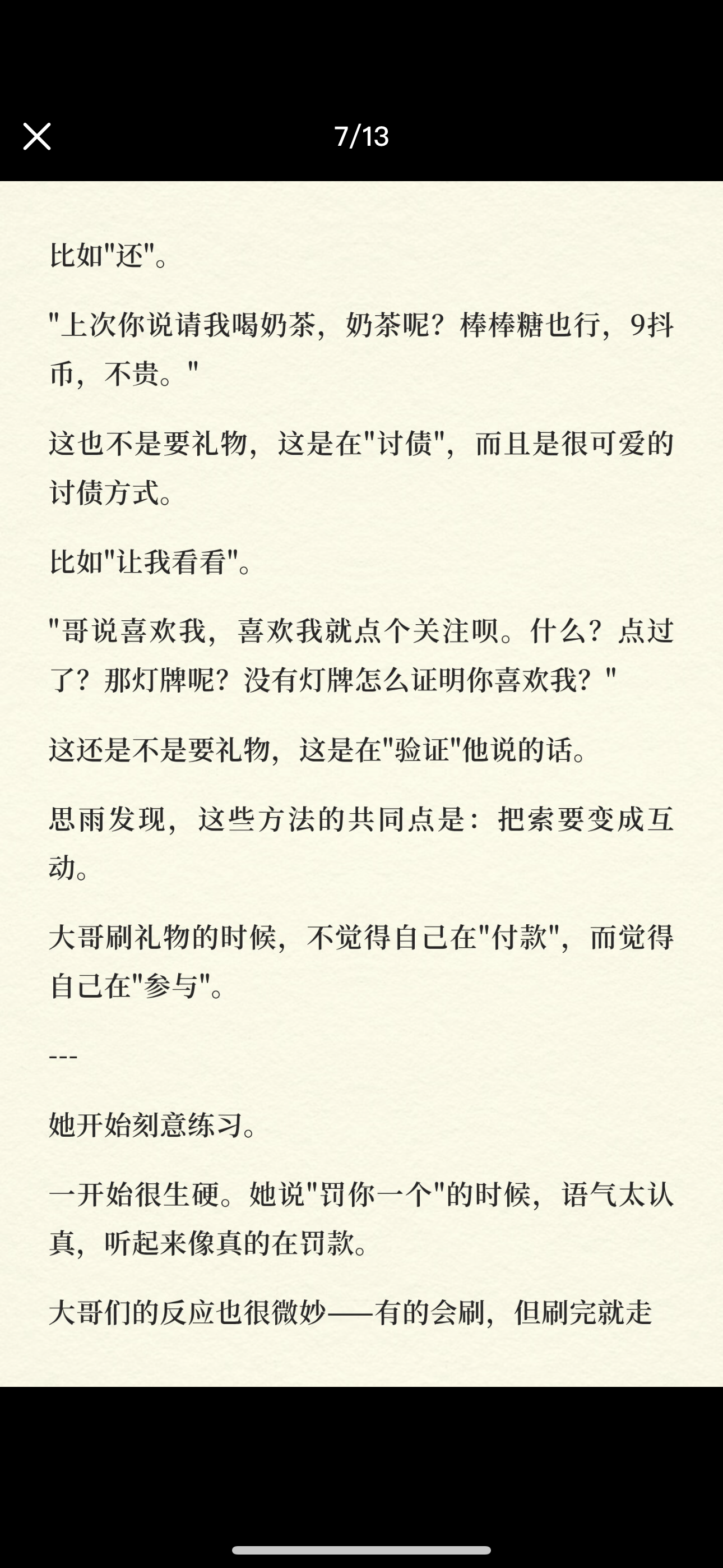 7/13

比如"还"。

"上次你说请我喝奶茶，奶茶呢？棒棒糖也行，9抖币，不贵。"

这也不是要礼物，这是在"讨债"，而且是很可爱的讨债方式。

比如"让我看看"。

"哥说喜欢我，喜欢我就点个关注呗。什么？点过了？那灯牌呢？没有灯牌怎么证明你喜欢我？"

这还是不是要礼物，这是在"验证"他说的话。

思雨发现，这些方法的共同点是：把索要变成互动。

大哥刷礼物的时候，不觉得自己在"付款"，而觉得自己在"参与"。

---

她开始刻意练习。

一开始很生硬。她说"罚你一个"的时候，语气太认真，听起来像真的在罚款。

大哥们的反应也很微妙——有的会刷，但刷完就走